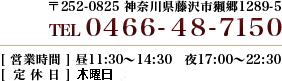 〒252-0825 神奈川県藤沢市獺郷1289-5
TEL 0466-48-7150

[ 営業時間 ] 昼11:30～14:30　夜17:00～22:30
[ 定 休 日 ] 木曜日